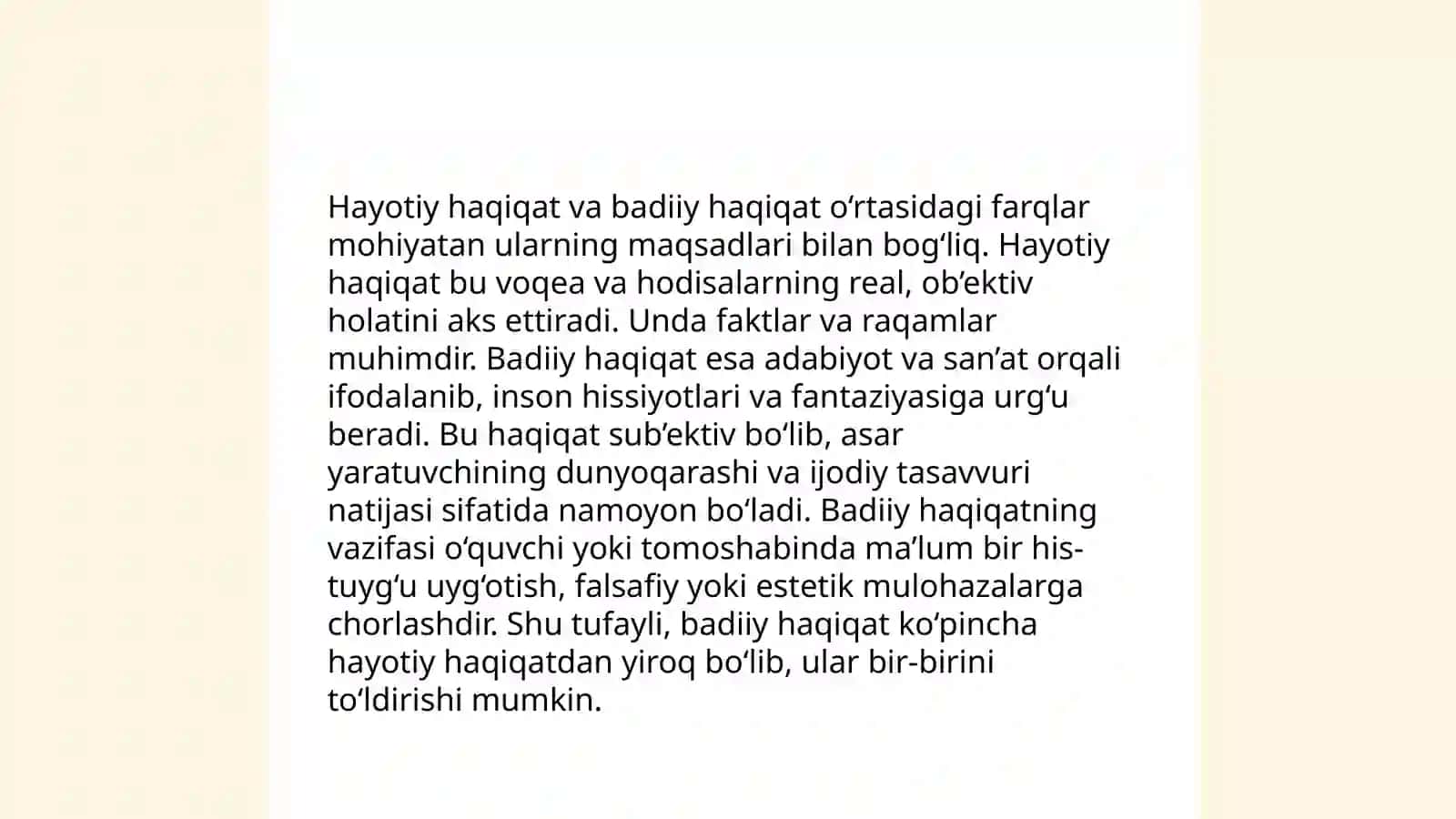 Hayotiy haqiqat va badiiy haqiqat oʻrtasidagi farqlar mohiyatan ularning maqsadlari bilan bogʻliq. Hayotiy haqiqat bu voqea va hodisalarning real, obʼektiv holatini aks ettiradi. Unda faktlar va raqamlar muhimdir. Badiiy haqiqat esa adabiyot va sanʼat orqali ifodalanib, inson hissiyotlari va fantaziyasiga urgʻu beradi. Bu haqiqat subʼektiv boʻlib, asar yaratuvchining dunyoqarashi va ijodiy tasavvuri natijasi sifatida namoyon boʻladi. Badiiy haqiqatning vazifasi oʻquvchi yoki tomoshabinda maʼlum bir his-tuygʻu uygʻotish, falsafiy yoki estetik mulohazalarga chorlashdir. Shu tufayli, badiiy haqiqat koʻpincha hayotiy haqiqatdan yiroq boʻlib, ular bir-birini toʻldirishi mumkin.